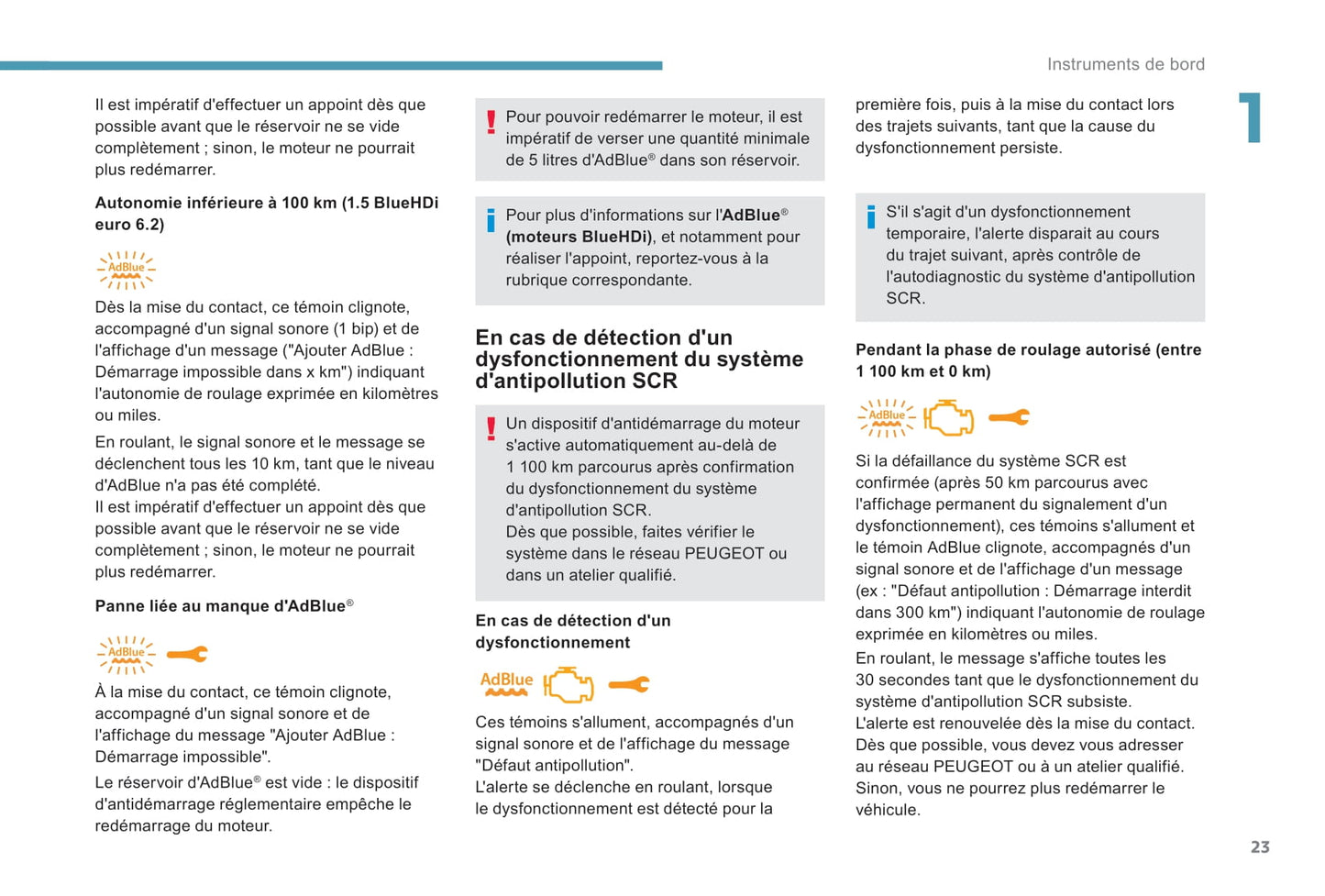 Instruments de bord

1

Il est impératif d'effectuer un appoint dès que possible avant que le réservoir ne se vide complètement ; sinon, le moteur ne pourrait plus redémarrer.

Autonomie inférieure à 100 km (1.5 BlueHDi euro 6.2)

AdBlue

Dès la mise du contact, ce témoin clignote, accompagné d'un signal sonore (1 bip) et de l'affichage d'un message ("Ajouter AdBlue : Démarrage impossible dans x km") indiquant l'autonomie de roulage exprimée en kilomètres ou miles.

En roulant, le signal sonore et le message se déclenchent tous les 10 km, tant que le niveau d'AdBlue n'a pas été complété.
Il est impératif d'effectuer un appoint dès que possible avant que le réservoir ne se vide complètement ; sinon, le moteur ne pourrait plus redémarrer.

Panne liée au manque d'AdBlue®

AdBlue

À la mise du contact, ce témoin clignote, accompagné d'un signal sonore et de l'affichage du message "Ajouter AdBlue : Démarrage impossible".

Le réservoir d'AdBlue® est vide : le dispositif d'antidémarrage réglementaire empêche le redémarrage du moteur.

Pour pouvoir redémarrer le moteur, il est impératif de verser une quantité minimale de 5 litres d'AdBlue® dans son réservoir.

Pour plus d'informations sur l'AdBlue® (moteurs BlueHDi), et notamment pour réaliser l'appoint, reportez-vous à la rubrique correspondante.

En cas de détection d'un dysfonctionnement du système d'antipollution SCR

Un dispositif d'antidémarrage du moteur s'active automatiquement au-delà de 1 100 km parcourus après confirmation du dysfonctionnement du système d'antipollution SCR.
Dès que possible, faites vérifier le système dans le réseau PEUGEOT ou dans un atelier qualifié.

En cas de détection d'un dysfonctionnement

AdBlue

Ces témoins s'allument, accompagnés d'un signal sonore et de l'affichage du message "Défaut antipollution".
L'alerte se déclenche en roulant, lorsque le dysfonctionnement est détecté pour la première fois, puis à la mise du contact lors des trajets suivants, tant que la cause du dysfonctionnement persiste.

S'il s'agit d'un dysfonctionnement temporaire, l'alerte disparait au cours du trajet suivant, après contrôle de l'autodiagnostic du système d'antipollution SCR.

Pendant la phase de roulage autorisé (entre 1 100 km et 0 km)

AdBlue

Si la défaillance du système SCR est confirmée (après 50 km parcourus avec l'affichage permanent du signalement d'un dysfonctionnement), ces témoins s'allument et le témoin AdBlue clignote, accompagnés d'un signal sonore et de l'affichage d'un message (ex : "Défaut antipollution : Démarrage interdit dans 300 km") indiquant l'autonomie de roulage exprimée en kilomètres ou miles.
En roulant, le message s'affiche toutes les 30 secondes tant que le dysfonctionnement du système d'antipollution SCR subsiste.
L'alerte est renouvelée dès la mise du contact.
Dès que possible, vous devez vous adresser au réseau PEUGEOT ou à un atelier qualifié.
Sinon, vous ne pourrez plus redémarrer le véhicule.

23